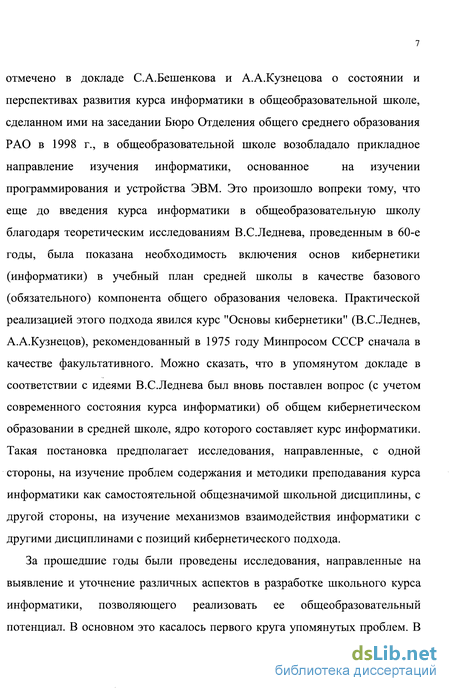 7

отмечено в докладе С.А.Бешенкова и А.А.Кузнецова о состоянии и перспективах развития курса информатики в общеобразовательной школе, сделанном ими на заседании Бюро Отделения общего среднего образования РАО в 1998 г., в общеобразовательной школе возобладало прикладное направление изучения информатики, основанное на изучении программирования и устройства ЭВМ. Это произошло вопреки тому, что еще до введения курса информатики в общеобразовательную школу благодаря теоретическим исследованиям В.С.Леднева, проведенным в 60-е годы, была показана необходимость включения основ кибернетики (информатики) в учебный план средней школы в качестве базового (обязательного) компонента общего образования человека. Практической реализацией этого подхода явился курс "Основы кибернетики" (В.С.Леднев, А.А.Кузнецов), рекомендованный в 1975 году Минпросом СССР сначала в качестве факультативного. Можно сказать, что в упомянутом докладе в соответствии с идеями В.С.Леднева был вновь поставлен вопрос (с учетом современного состояния курса информатики) об общем кибернетическом образовании в средней школе, ядро которого составляет курс информатики. Такая постановка предполагает исследования, направленные, с одной стороны, на изучение проблем содержания и методики преподавания курса информатики как самостоятельной общезначимой школьной дисциплины, с другой стороны, на изучение механизмов взаимодействия информатики с другими дисциплинами с позиций кибернетического подхода.

За прошедшие годы были проведены исследования, направленные на выявление и уточнение различных аспектов в разработке школьного курса информатики, позволяющего реализовать ее общеобразовательный потенциал. В основном это касалось первого круга упомянутых проблем. В

dsLib.net
библиотека диссертаций